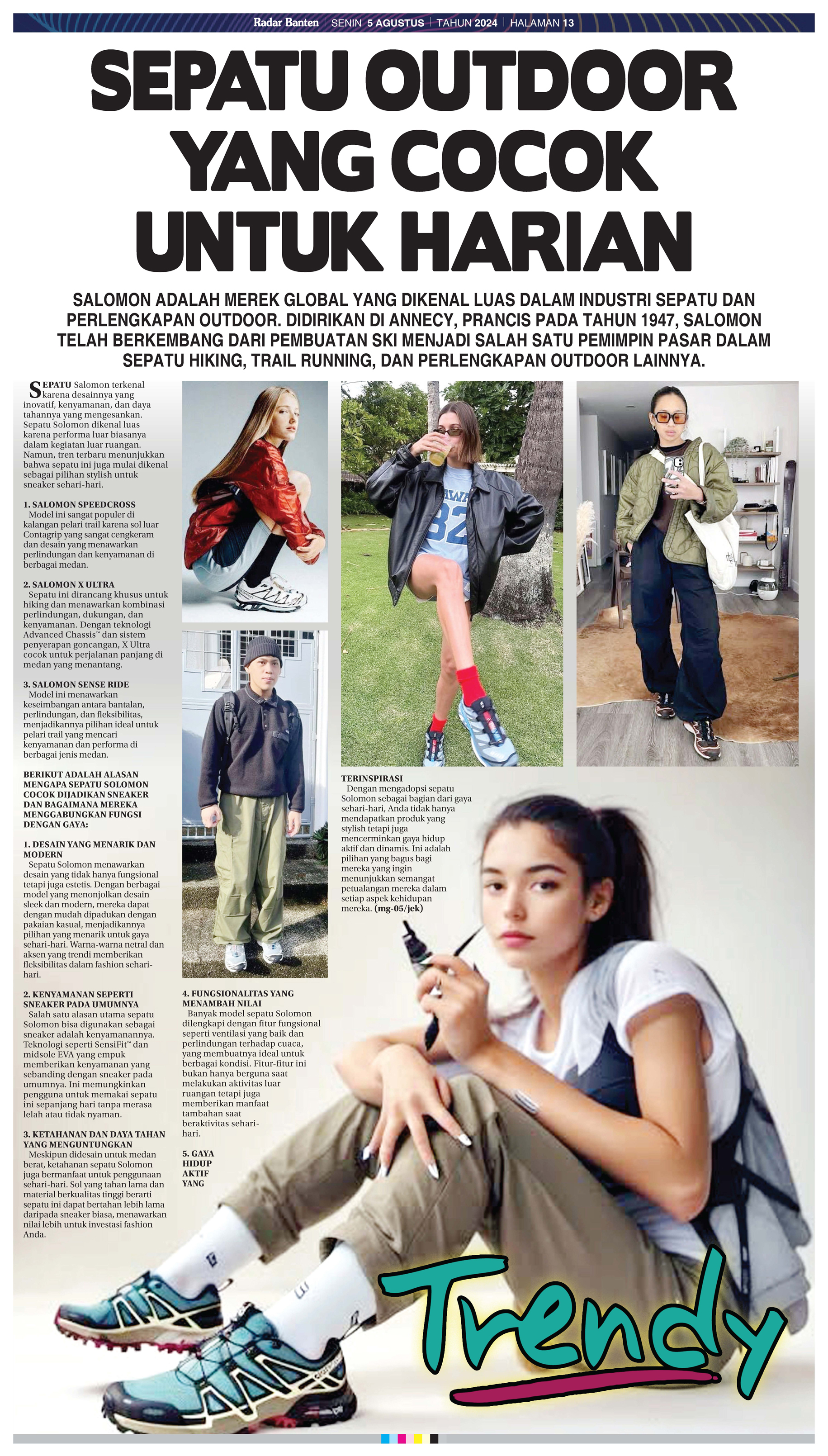 Radar Banten | SENIN 5 AGUSTUS | TAHUN 2024 | HALAMAN 13

SEPATU OUTDOOR YANG COCOK UNTUK HARIAN

SALOMON ADALAH MEREK GLOBAL YANG DIKENAL LUAS DALAM INDUSTRI SEPATU DAN PERLENGKAPAN OUTDOOR. DIDIRIKAN DI ANNECY, PRANCIS PADA TAHUN 1947, SALOMON TELAH BERKEMBANG DARI PEMBUATAN SKI MENJADI SALAH SATU PEMIMPIN PASAR DALAM SEPATU HIKING, TRAIL RUNNING, DAN PERLENGKAPAN OUTDOOR LAINNYA.

SEPATU Salomon terkenal karena desainnya yang inovatif, kenyamanan, dan daya tahannya yang mengesankan. Sepatu Solomon dikenal luas karena performa luar biasanya dalam kegiatan luar ruangan. Namun, tren terbaru menunjukkan bahwa sepatu ini juga mulai dikenal sebagai pilihan stylish untuk sneaker sehari-hari.

1. SALOMON SPEEDCROSS
Model ini sangat populer di kalangan pelari trail karena sol luar Contagrip yang sangat cengkeram dan desain yang menawarkan perlindungan dan kenyamanan di berbagai medan.

2. SALOMON X ULTRA
Sepatu ini dirancang khusus untuk hiking dan menawarkan kombinasi perlindungan, dukungan, dan kenyamanan. Dengan teknologi Advanced Chassis™ dan sistem penyerapan goncangan, X Ultra cocok untuk perjalanan panjang di medan yang menantang.

3. SALOMON SENSE RIDE
Model ini menawarkan keseimbangan antara bantalan, perlindungan, dan fleksibilitas, menjadikannya pilihan ideal untuk pelari trail yang mencari kenyamanan dan performa di berbagai jenis medan.

BERIKUT ADALAH ALASAN MENGAPA SEPATU SOLOMON COCOK DIJADIKAN SNEAKER DAN BAGAIMANA MEREKA MENGGABUNGKAN FUNGSI DENGAN GAYA:

1. DESAIN YANG MENARIK DAN MODERN
Sepatu Solomon menawarkan desain yang tidak hanya fungsional tetapi juga estetis. Dengan berbagai model yang menonjolkan desain sleek dan modern, mereka dapat dengan mudah dipadukan dengan pakaian kasual, menjadikannya pilihan yang menarik untuk gaya sehari-hari. Warna-warna netral dan aksen yang trendi memberikan fleksibilitas dalam fashion sehari-hari.

2. KENYAMANAN SEPERTI SNEAKER PADA UMUMNYA
Salah satu alasan utama sepatu Solomon bisa digunakan sebagai sneaker adalah kenyamanannya. Teknologi seperti SensiFit™ dan midsole EVA yang empuk memberikan kenyamanan yang sebanding dengan sneaker pada umumnya. Ini memungkinkan pengguna untuk memakai sepatu ini sepanjang hari tanpa merasa lelah atau tidak nyaman.

3. KETAHANAN DAN DAYA TAHAN YANG MENGUNTUNGKAN
Meskipun didesain untuk medan berat, ketahanan sepatu Solomon juga bermanfaat untuk penggunaan sehari-hari. Sol yang tahan lama dan material berkualitas tinggi berarti sepatu ini dapat bertahan lebih lama daripada sneaker biasa, menawarkan nilai lebih untuk investasi fashion Anda.

4. FUNGSIONALITAS YANG MENAMBAH NILAI
Banyak model sepatu Solomon dilengkapi dengan fitur fungsional seperti ventilasi yang baik dan perlindungan terhadap cuaca, yang membuatnya ideal untuk berbagai kondisi. Fitur-fitur ini bukan hanya berguna saat melakukan aktivitas luar ruangan tetapi juga memberikan manfaat tambahan saat beraktivitas sehari-hari.

5. GAYA HIDUP AKTIF YANG

TERINSPIRASI
Dengan mengadopsi sepatu Solomon sebagai bagian dari gaya sehari-hari, Anda tidak hanya mendapatkan produk yang stylish tetapi juga mencerminkan gaya hidup aktif dan dinamis. Ini adalah pilihan yang bagus bagi mereka yang ingin menunjukkan semangat petualangan mereka dalam setiap aspek kehidupan mereka. (mg-05/jek)

Trendy